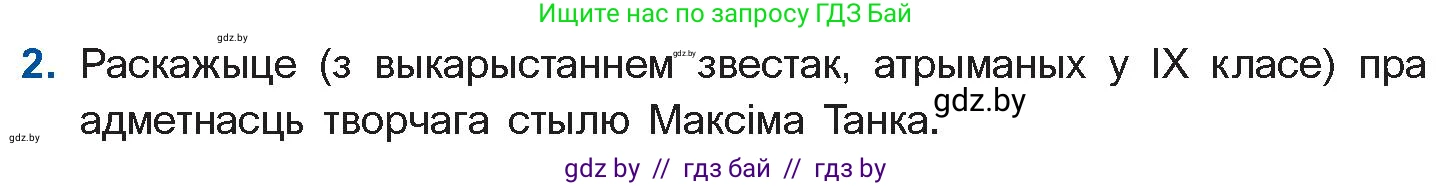 Ищите нас по запросу ГДЗ Бай

gdz.by

2. Раскажыце (з выкарыстаннем gdz.by звестак, атрыманых у IX класе) пра адметнасць творчага стылю Максіма Танка. gdz.by

gdz.by

gdz by // гдз бай // гдз by